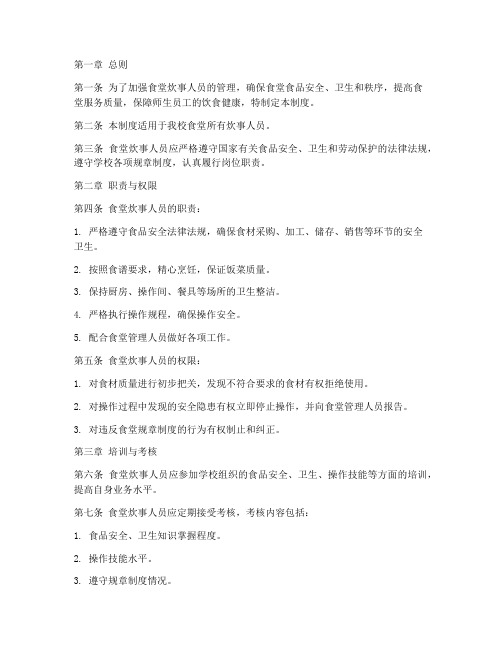 第一章 总则

第一条 为了加强食堂炊事人员的管理，确保食堂食品安全、卫生和秩序，提高食堂服务质量，保障师生员工的饮食健康，特制定本制度。

第二条 本制度适用于我校食堂所有炊事人员。

第三条 食堂炊事人员应严格遵守国家有关食品安全、卫生和劳动保护的法律法规，遵守学校各项规章制度，认真履行岗位职责。

第二章 职责与权限

第四条 食堂炊事人员的职责：

1. 严格遵守食品安全法律法规，确保食材采购、加工、储存、销售等环节的安全卫生。

2. 按照食谱要求，精心烹饪，保证饭菜质量。

3. 保持厨房、操作间、餐具等场所的卫生整洁。

4. 严格执行操作规程，确保操作安全。

5. 配合食堂管理人员做好各项工作。

第五条 食堂炊事人员的权限：

1. 对食材质量进行初步把关，发现不符合要求的食材有权拒绝使用。

2. 对操作过程中发现的安全隐患有权立即停止操作，并向食堂管理人员报告。

3. 对违反食堂规章制度的行为有权制止和纠正。

第三章 培训与考核

第六条 食堂炊事人员应参加学校组织的食品安全、卫生、操作技能等方面的培训，提高自身业务水平。

第七条 食堂炊事人员应定期接受考核，考核内容包括：

1. 食品安全、卫生知识掌握程度。

2. 操作技能水平。

3. 遵守规章制度情况。